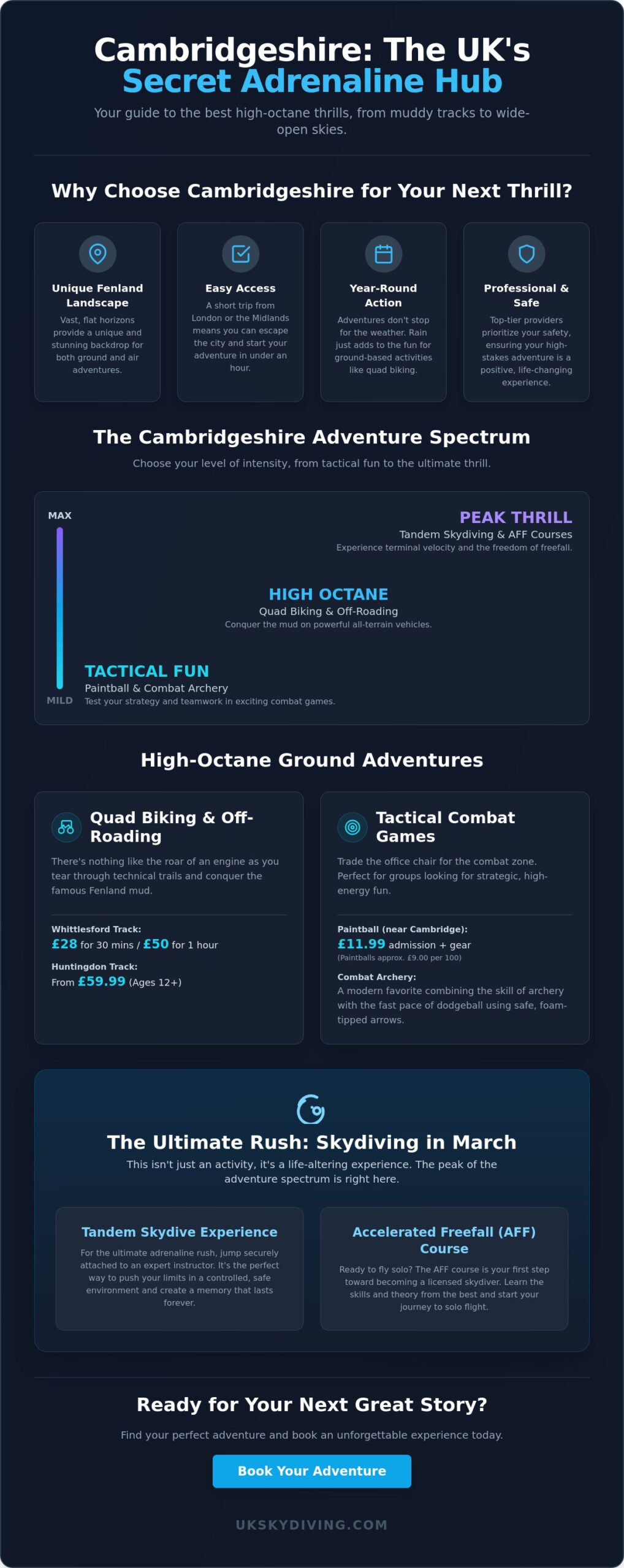 Cambridgeshire: The UK's
Secret Adrenaline Hub

Your guide to the best high-octane thrills, from muddy tracks to wide-open skies.

Why Choose Cambridgeshire for Your Next Thrill?

Unique Fenland Landscape
Vast, flat horizons provide a unique and stunning backdrop for both ground and air adventures.

Easy Access
A short trip from London or the Midlands means you can escape the city and start your adventure in under an hour.

Year-Round Action
Adventures don't stop for the weather. Rain just adds to the fun for ground-based activities like quad biking.

Professional & Safe
Top-tier providers prioritize your safety, ensuring your high-stakes adventure is a positive, life-changing experience.

The Cambridgeshire Adventure Spectrum

Choose your level of intensity, from tactical fun to the ultimate thrill.

MAX

PEAK THRILL
Tandem Skydiving & AFF Courses
Experience terminal velocity and the freedom of freefall.

HIGH OCTANE
Quad Biking & Off-Roading
Conquer the mud on powerful all-terrain vehicles.

TACTICAL FUN
Paintball & Combat Archery
Test your strategy and teamwork in exciting combat games.

MILD

High-Octane Ground Adventures

Quad Biking & Off-Roading

There's nothing like the roar of an engine as you tear through technical trails and conquer the famous Fenland mud.

Whittlesford Track:
£28 for 30 mins / £50 for 1 hour

Huntingdon Track:
From £59.99 (Ages 12+)

Tactical Combat Games

Trade the office chair for the combat zone. Perfect for groups looking for strategic, high-energy fun.

Paintball (near Cambridge):
£11.99 admission + gear
(Paintballs approx. £9.00 per 100)

Combat Archery:
A modern favorite combining the skill of archery with the fast pace of dodgeball using safe, foam-tipped arrows.

The Ultimate Rush: Skydiving in March

This isn't just an activity, it's a life-altering experience. The peak of the adventure spectrum is right here.

Tandem Skydive Experience
For the ultimate adrenaline rush, jump securely attached to an expert instructor. It's the perfect way to push your limits in a controlled, safe environment and create a memory that lasts forever.

Accelerated Freefall (AFF) Course
Ready to fly solo? The AFF course is your first step toward becoming a licensed skydiver. Learn the skills and theory from the best and start your journey to solo flight.

Ready for Your Next Great Story?

Find your perfect adventure and book an unforgettable experience today.

Book Your Adventure

UKSKYDIVING.COM